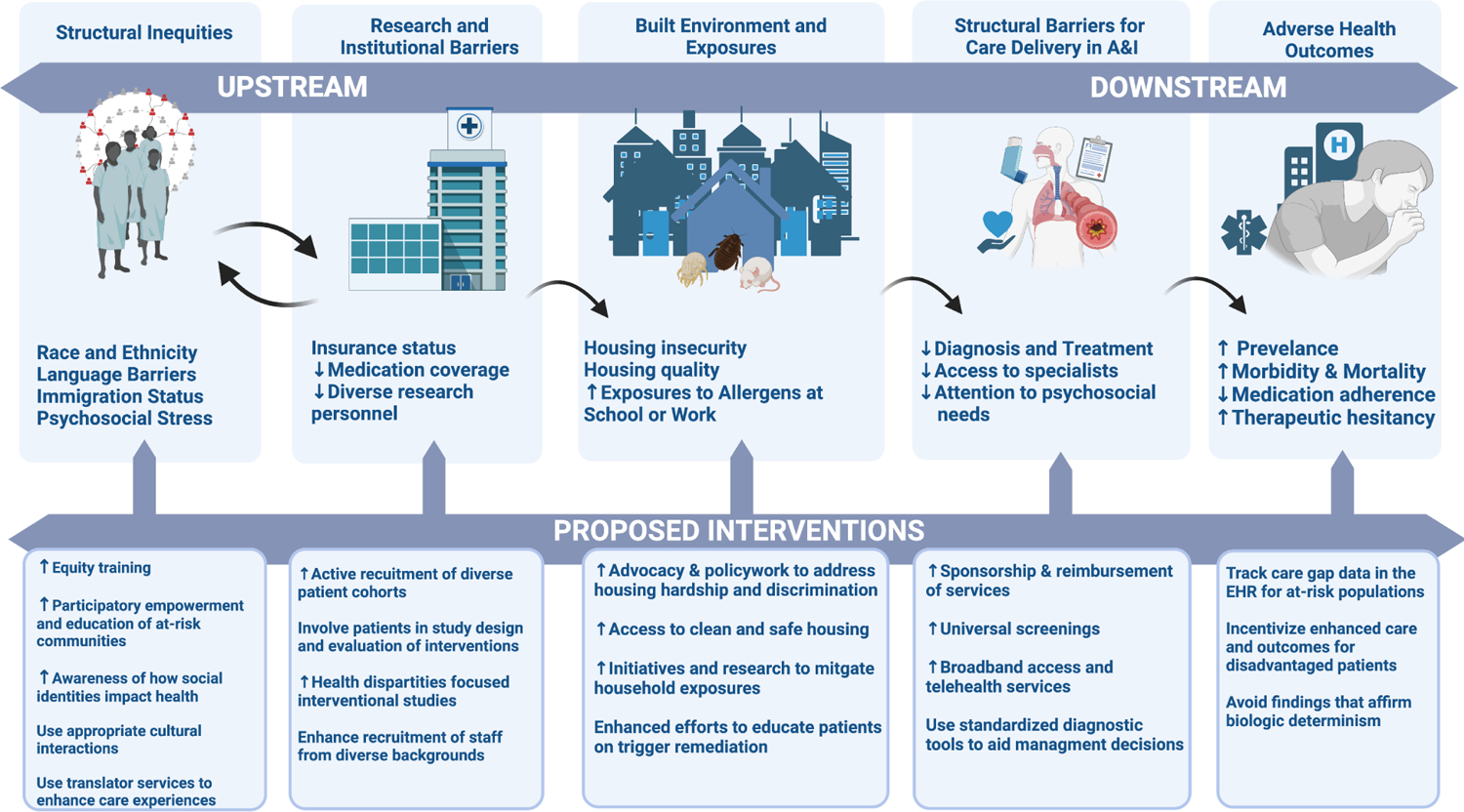 Structural Inequities

Research and Institutional Barriers

Built Environment and Exposures

Structural Barriers for Care Delivery in A&I

Adverse Health Outcomes

UPSTREAM

DOWNSTREAM

Race and Ethnicity
Language Barriers
Immigration Status
Psychosocial Stress

Insurance status
↓Medication coverage
↓Diverse research personnel

Housing insecurity
Housing quality
↑Exposures to Allergens at School or Work

↓Diagnosis and Treatment
↓Access to specialists
↓Attention to psychosocial needs

↑ Prevelance
↑Morbidity & Mortality
↓Medication adherence
↑Therapeutic hesitancy

PROPOSED INTERVENTIONS

↑Equity training

↑Participatory empowerment and education of at-risk communities

↑Awareness of how social identities impact health

Use appropriate cultural interactions

Use translator services to enhance care experiences

↑Active recuitment of diverse patient cohorts

Involve patients in study design and evaluation of interventions

↑Health dispartities focused interventional studies

Enhance recruitment of staff from diverse backgrounds

↑Advocacy & policywork to address housing hardship and discrimination

↑Access to clean and safe housing

↑Initiatives and research to mitgate household exposures

Enhanced efforts to educate patients on trigger remediation

↑Sponsorship & reimbursement of services

↑Universal screenings

↑Broadband access and telehealth services

Use standardized diagnostic tools to aid managment decisions

Track care gap data in the EHR for at-risk populations

Incentivize enhanced care and outcomes for disadvantaged patients

Avoid findings that affirm biologic determinism